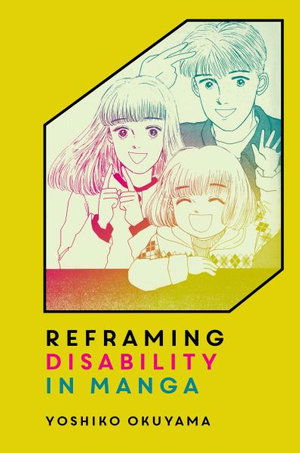 REFRAMING
DISABILITY
IN MANGA

YOSHIKO OKUYAMA